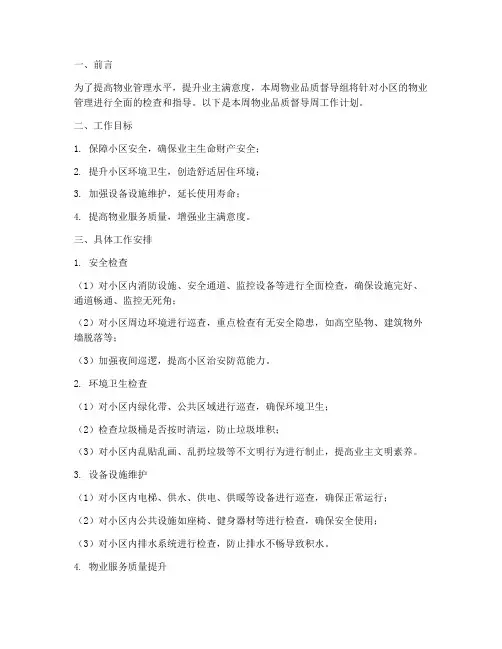 一、前言

为了提高物业管理水平，提升业主满意度，本周物业品质督导组将针对小区的物业管理进行全面的检查和指导。以下是本周物业品质督导周工作计划。

二、工作目标

1. 保障小区安全，确保业主生命财产安全；

2. 提升小区环境卫生，创造舒适居住环境；

3. 加强设备设施维护，延长使用寿命；

4. 提高物业服务质量，增强业主满意度。

三、具体工作安排

1. 安全检查

（1）对小区内消防设施、安全通道、监控设备等进行全面检查，确保设施完好、通道畅通、监控无死角；

（2）对小区周边环境进行巡查，重点检查有无安全隐患，如高空坠物、建筑物外墙脱落等；

（3）加强夜间巡逻，提高小区治安防范能力。

2. 环境卫生检查

（1）对小区内绿化带、公共区域进行巡查，确保环境卫生；

（2）检查垃圾桶是否按时清运，防止垃圾堆积；

（3）对小区内乱贴乱画、乱扔垃圾等不文明行为进行制止，提高业主文明素养。

3. 设备设施维护

（1）对小区内电梯、供水、供电、供暖等设备进行巡查，确保正常运行；

（2）对小区内公共设施如座椅、健身器材等进行检查，确保安全使用；

（3）对小区内排水系统进行检查，防止排水不畅导致积水。

4. 物业服务质量提升